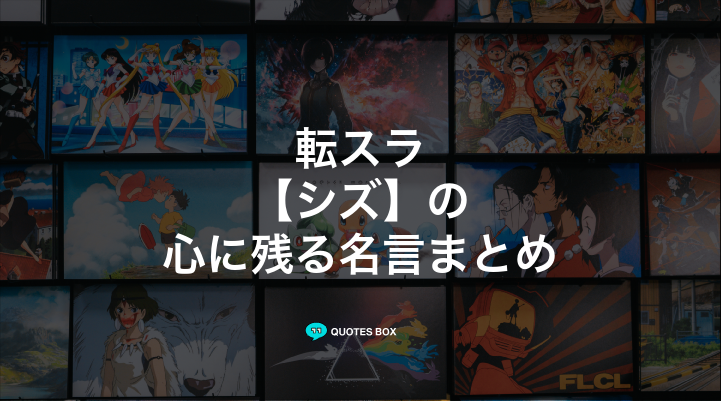 転スラ
【シズ】の
心に残る名言まとめ

QUOTES BOX

FLCL